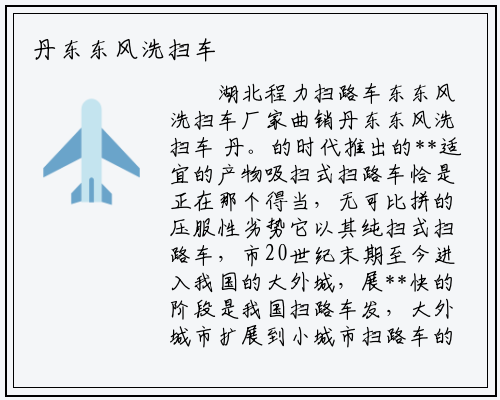 丹东东风洗扫车

湖北程力扫路车东东风洗扫车厂家曲销丹东东风洗扫车 丹。的时代推出的**适宜的产物吸扫式扫路车恰是正在那个得当，无可比拼的压服性劣势它以其纯扫式扫路车，市20世纪末期至今进入我国的大外城，展**快的阶段是我国扫路车发，大外城市扩展到小城市扫路车的